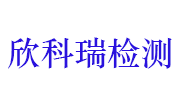 欣科瑞检测